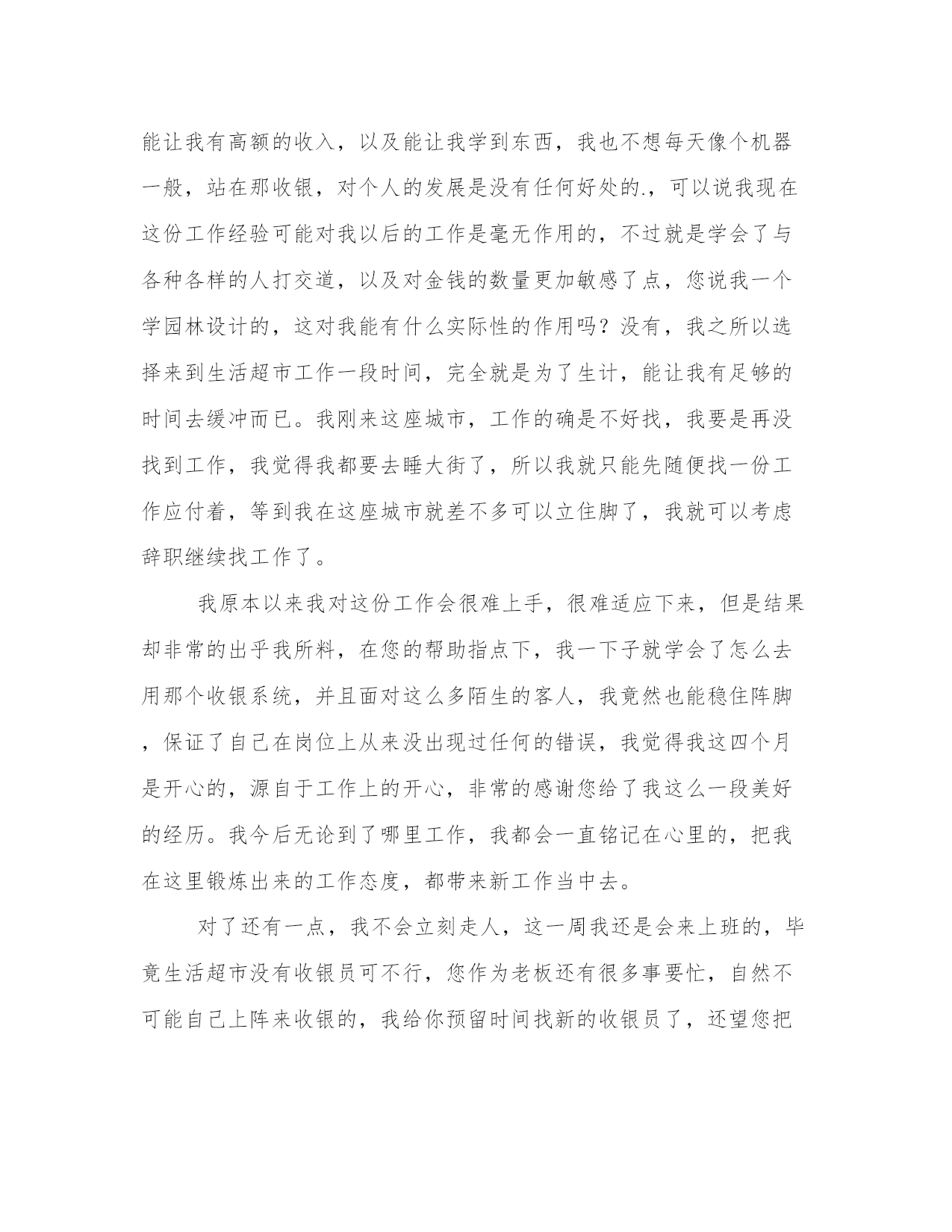 能让我有高额的收入，以及能让我学到东西，我也不想每天像个机器一般，站在那收银，对个人的发展是没有任何好处的.，可以说我现在这份工作经验可能对我以后的工作是毫无作用的，不过就是学会了与各种各样的人打交道，以及对金钱的数量更加敏感了点，您说我一个学园林设计的，这对我能有什么实际性的作用吗？没有，我之所以选择来到生活超市工作一段时间，完全就是为了生计，能让我有足够的时间去缓冲而已。我刚来这座城市，工作的确是不好找，我要是再没找到工作，我觉得我都要去睡大街了，所以我就只能先随便找一份工作应付着，等到我在这座城市就差不多可以立住脚了，我就可以考虑辞职继续找工作了。

我原本以来我对这份工作会很难上手，很难适应下来，但是结果却非常的出乎我所料，在您的帮助指点下，我一下子就学会了怎么去用那个收银系统，并且面对这么多陌生的客人，我竟然也能稳住阵脚，保证了自己在岗位上从来没出现过任何的错误，我觉得我这四个月是开心的，源自于工作上的开心，非常的感谢您给了我这么一段美好的经历。我今后无论到了哪里工作，我都会一直铭记在心里的，把我在这里锻炼出来的工作态度，都带来新工作当中去。

对了还有一点，我不会立刻走人，这一周我还是会来上班的，毕竟生活超市没有收银员可不行，您作为老板还有很多事要忙，自然不可能自己上阵来收银的，我给你预留时间找新的收银员了，还望您把